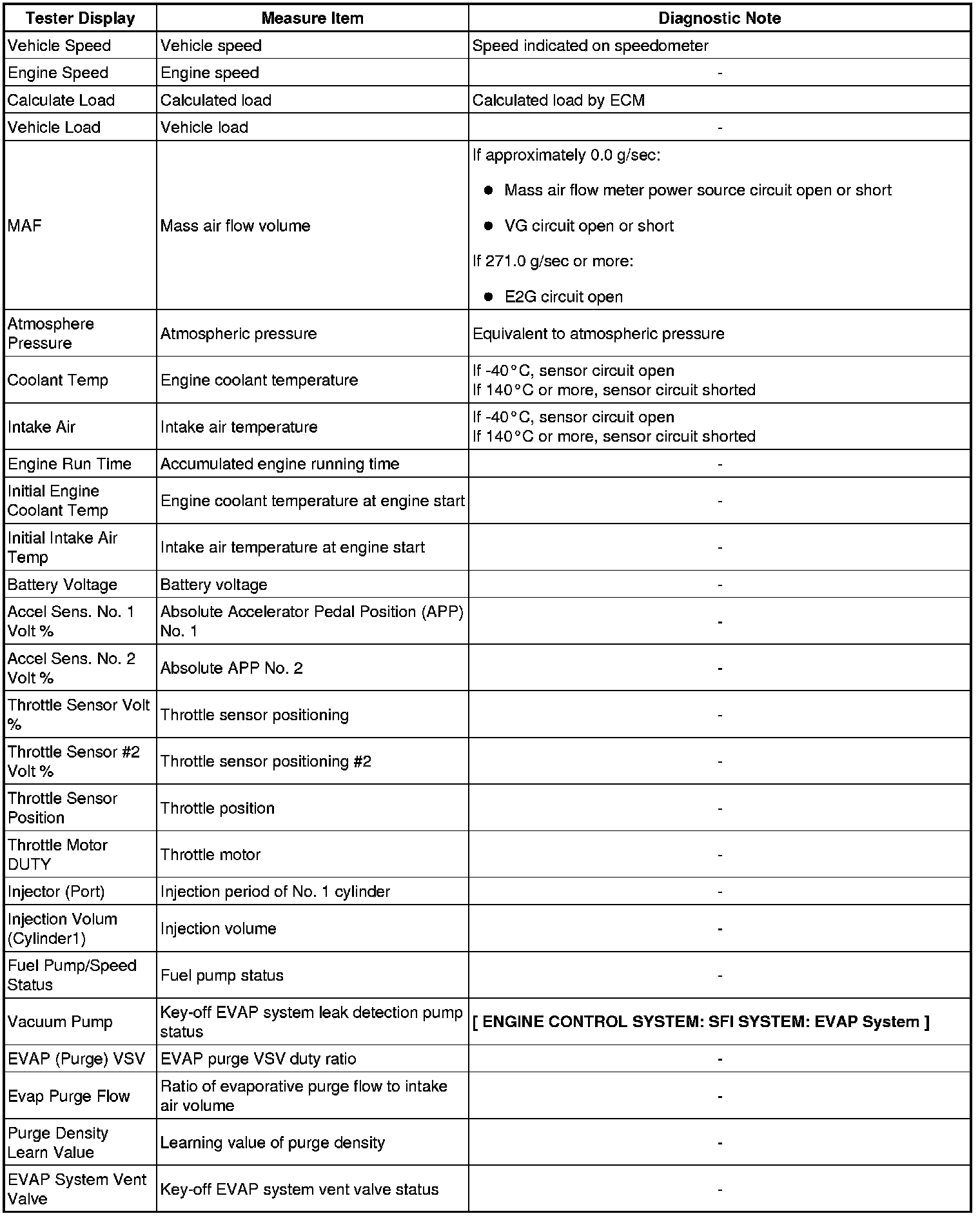 | Tester Display | Measure Item | Diagnostic Note |
|---|---|---|
| Vehicle Speed | Vehicle speed | Speed indicated on speedometer |
| Engine Speed | Engine speed | - |
| Calculate Load | Calculated load | Calculated load by ECM |
| Vehicle Load | Vehicle load | - |
| MAF | Mass air flow volume | If approximately 0.0 g/sec: ● Mass air flow meter power source circuit open or short ● VG circuit open or short If 271.0 g/sec or more: ● E2G circuit open |
| Atmosphere Pressure | Atmospheric pressure | Equivalent to atmospheric pressure |
| Coolant Temp | Engine coolant temperature | If -40°C, sensor circuit open If 140°C or more, sensor circuit shorted |
| Intake Air | Intake air temperature | If -40°C, sensor circuit open If 140°C or more, sensor circuit shorted |
| Engine Run Time | Accumulated engine running time | - |
| Initial Engine Coolant Temp | Engine coolant temperature at engine start | - |
| Initial Intake Air Temp | Intake air temperature at engine start | - |
| Battery Voltage | Battery voltage | - |
| Accel Sens. No. 1 Volt % | Absolute Accelerator Pedal Position (APP) No. 1 | - |
| Accel Sens. No. 2 Volt % | Absolute APP No. 2 | - |
| Throttle Sensor Volt % | Throttle sensor positioning | - |
| Throttle Sensor #2 Volt % | Throttle sensor positioning #2 | - |
| Throttle Sensor Position | Throttle position | - |
| Throttle Motor DUTY | Throttle motor | - |
| Injector (Port) | Injection period of No. 1 cylinder | - |
| Injection Volum (Cylinder1) | Injection volume | - |
| Fuel Pump/Speed Status | Fuel pump status | - |
| Vacuum Pump | Key-off EVAP system leak detection pump status | [ ENGINE CONTROL SYSTEM: SFI SYSTEM: EVAP System ] |
| EVAP (Purge) VSV | EVAP purge VSV duty ratio | - |
| Evap Purge Flow | Ratio of evaporative purge flow to intake air volume | - |
| Purge Density Learn Value | Learning value of purge density | - |
| EVAP System Vent Valve | Key-off EVAP system vent valve status | - |